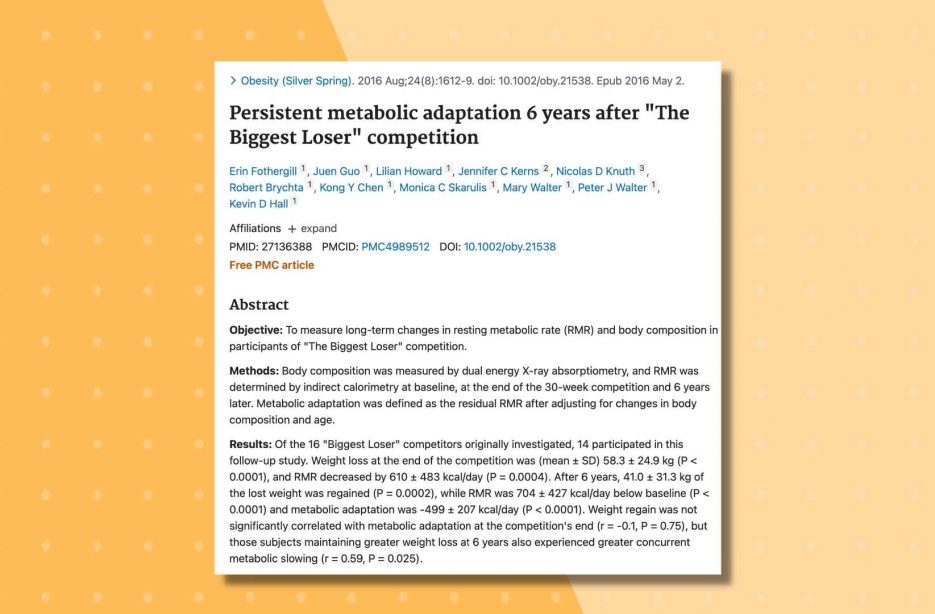 > Obesity (Silver Spring). 2016 Aug;24(8):1612-9. doi: 10.1002/oby.21538. Epub 2016 May 2.

Persistent metabolic adaptation 6 years after "The Biggest Loser" competition

Erin Fothergill $^1$, Juen Guo $^1$, Lilian Howard $^1$, Jennifer C Kerns $^2$, Nicolas D Knuth $^3$, Robert Brychta $^1$, Kong Y Chen $^1$, Monica C Skarulis $^1$, Mary Walter $^1$, Peter J Walter $^1$, Kevin D Hall $^1$

Affiliations + expand

PMID: 27136388 PMCID: PMC4989512 DOI: 10.1002/oby.21538

Free PMC article

Abstract

Objective: To measure long-term changes in resting metabolic rate (RMR) and body composition in participants of "The Biggest Loser" competition.

Methods: Body composition was measured by dual energy X-ray absorptiometry, and RMR was determined by indirect calorimetry at baseline, at the end of the 30-week competition and 6 years later. Metabolic adaptation was defined as the residual RMR after adjusting for changes in body composition and age.

Results: Of the 16 "Biggest Loser" competitors originally investigated, 14 participated in this follow-up study. Weight loss at the end of the competition was (mean ± SD) 58.3 ± 24.9 kg (P < 0.0001), and RMR decreased by 610 ± 483 kcal/day (P = 0.0004). After 6 years, 41.0 ± 31.3 kg of the lost weight was regained (P = 0.0002), while RMR was 704 ± 427 kcal/day below baseline (P < 0.0001) and metabolic adaptation was -499 ± 207 kcal/day (P < 0.0001). Weight regain was not significantly correlated with metabolic adaptation at the competition's end (r = -0.1, P = 0.75), but those subjects maintaining greater weight loss at 6 years also experienced greater concurrent metabolic slowing (r = 0.59, P = 0.025).